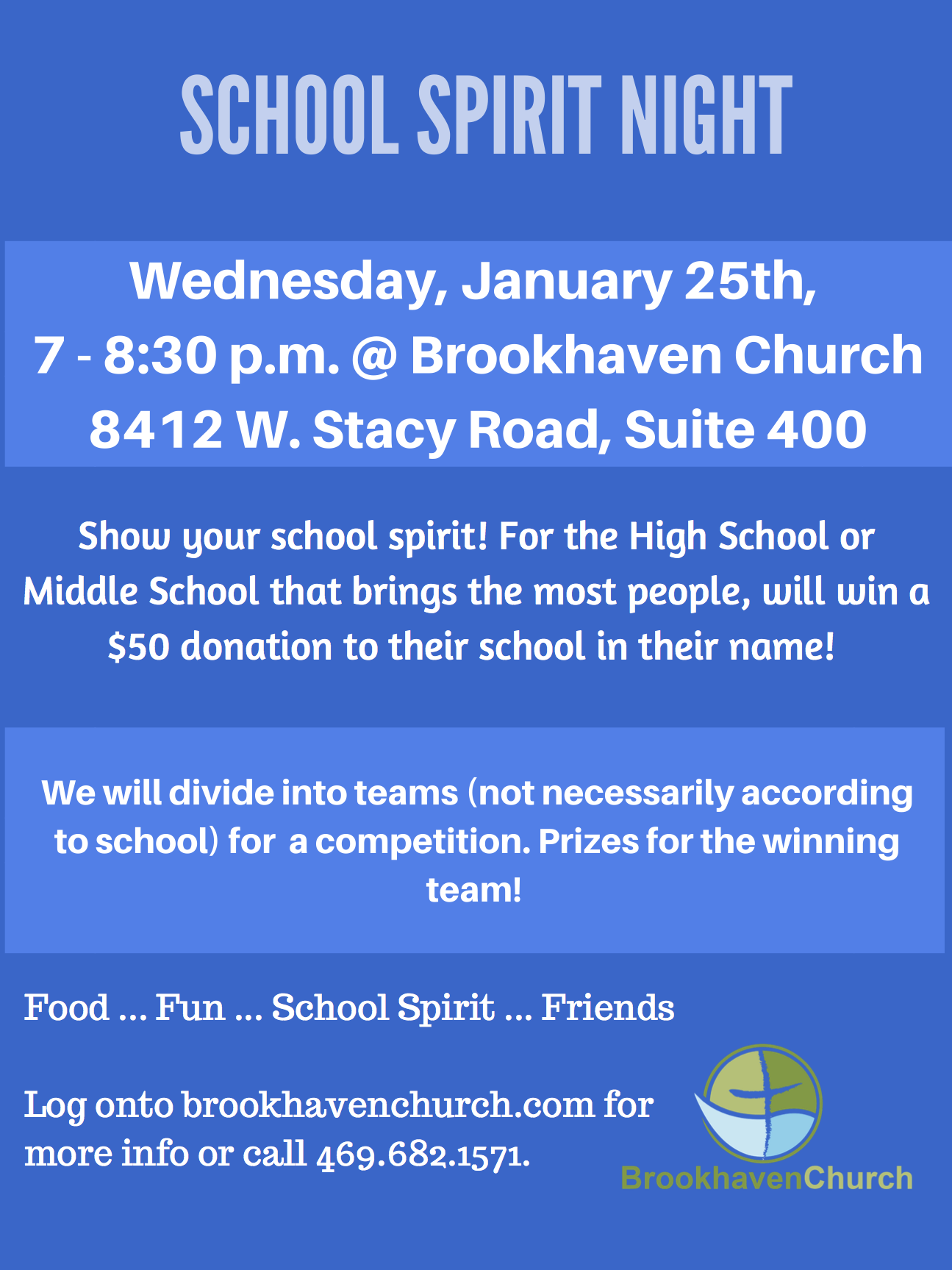 SCHOOL SPIRIT NIGHT

Wednesday, January 25th,
7 - 8:30 p.m. @ Brookhaven Church
8412 W. Stacy Road, Suite 400

Show your school spirit! For the High School or Middle School that brings the most people, will win a $50 donation to their school in their name!

We will divide into teams (not necessarily according to school) for a competition. Prizes for the winning team!

Food ... Fun ... School Spirit ... Friends

Log onto brookhavenchurch.com for more info or call 469.682.1571.

BrookhavenChurch